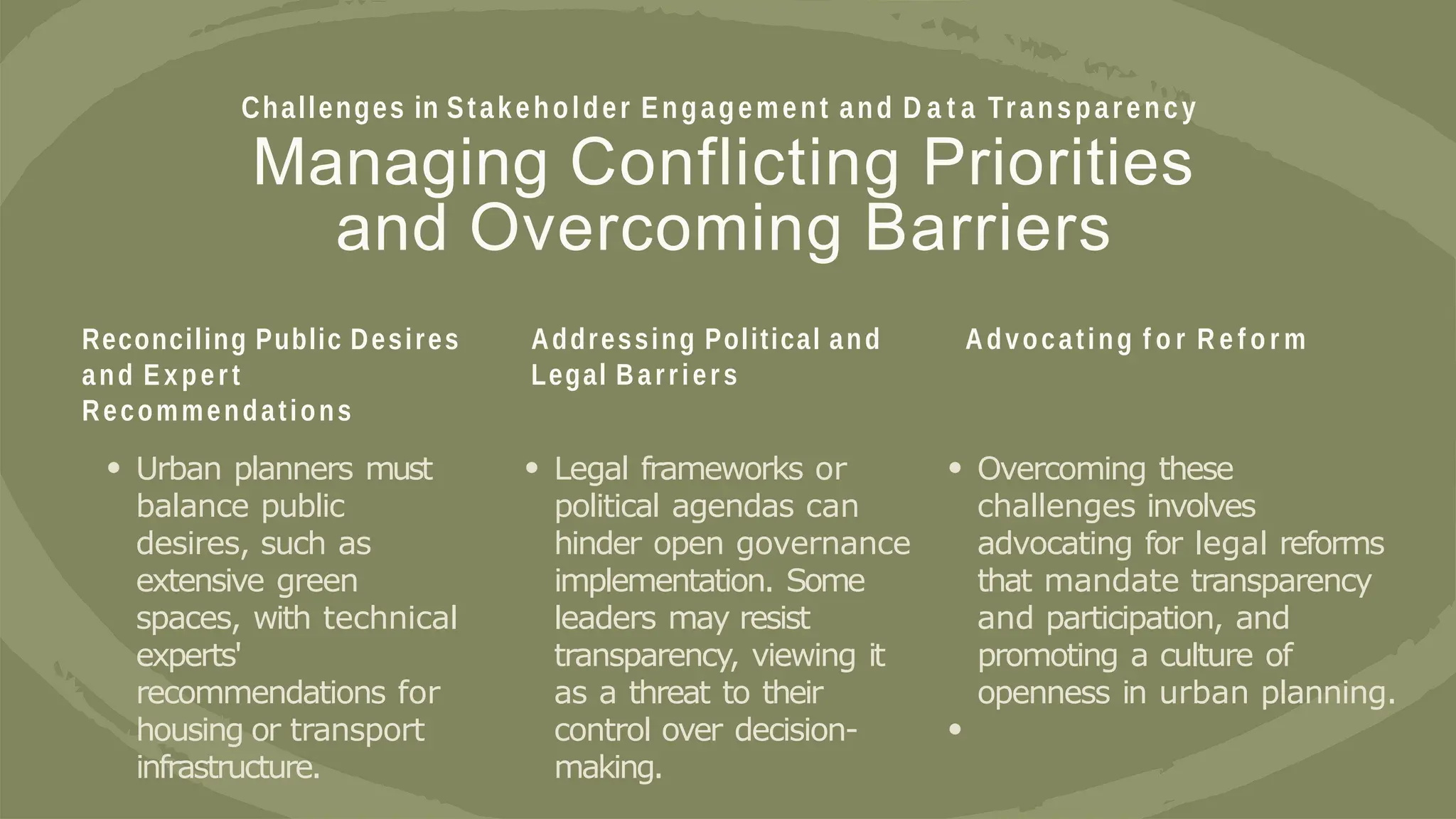 Challenges in Stakeholder Engagement and Data Transparency

Managing Conflicting Priorities and Overcoming Barriers

Reconciling Public Desires and Expert Recommendations

• Urban planners must balance public desires, such as extensive green spaces, with technical experts' recommendations for housing or transport infrastructure.

Addressing Political and Legal Barriers

• Legal frameworks or political agendas can hinder open governance implementation. Some leaders may resist transparency, viewing it as a threat to their control over decision-making.

Advocating for Reform

• Overcoming these challenges involves advocating for legal reforms that mandate transparency and participation, and promoting a culture of openness in urban planning.

•